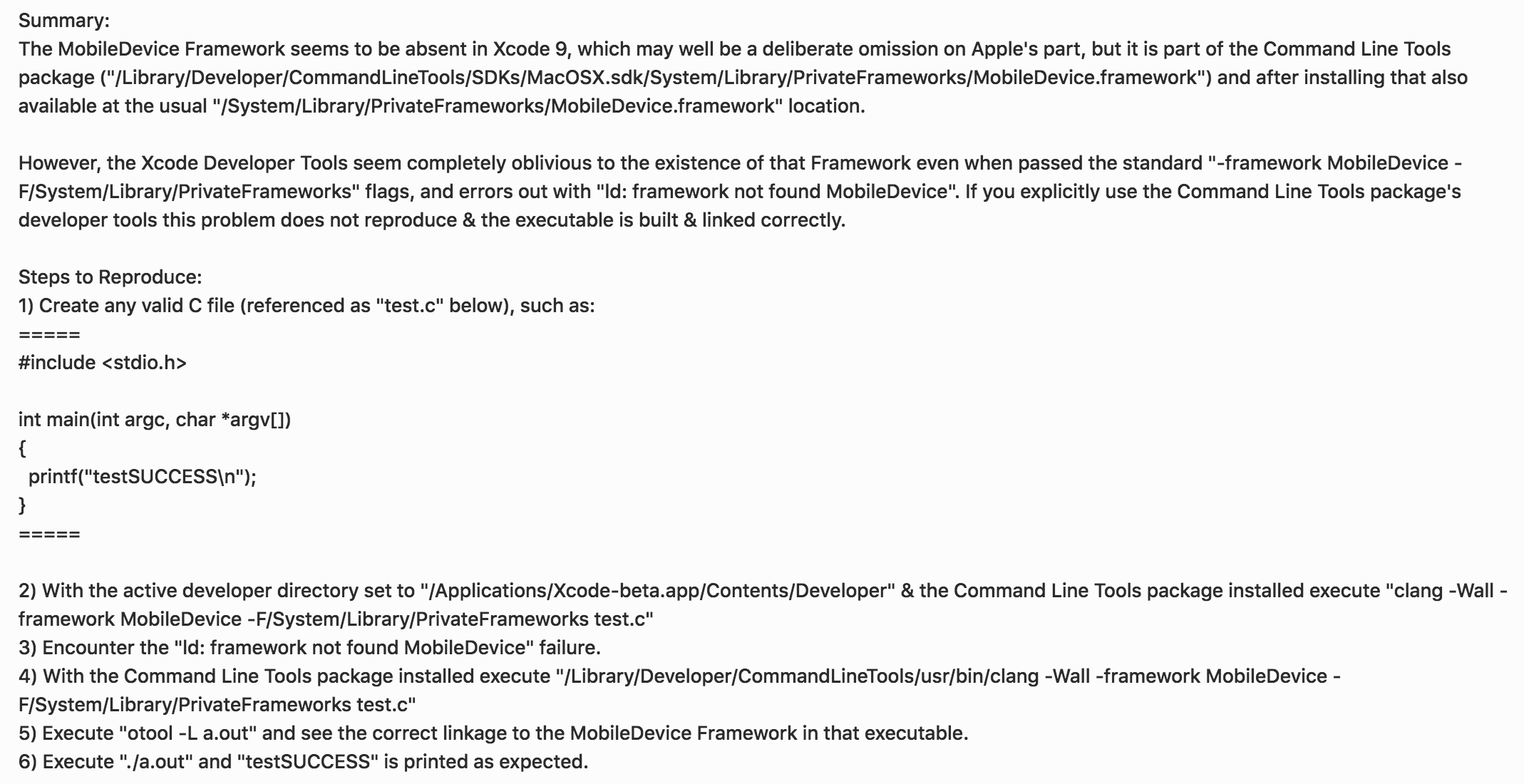 Summary:
The MobileDevice Framework seems to be absent in Xcode 9, which may well be a deliberate omission on Apple's part, but it is part of the Command Line Tools package ("/Library/Developer/CommandLineTools/SDKs/MacOSX.sdk/System/Library/PrivateFrameworks/MobileDevice.framework") and after installing that also available at the usual "/System/Library/PrivateFrameworks/MobileDevice.framework" location.

However, the Xcode Developer Tools seem completely oblivious to the existence of that Framework even when passed the standard "-framework MobileDevice -F/System/Library/PrivateFrameworks" flags, and errors out with "ld: framework not found MobileDevice". If you explicitly use the Command Line Tools package's developer tools this problem does not reproduce & the executable is built & linked correctly.

Steps to Reproduce:
1) Create any valid C file (referenced as "test.c" below), such as:
=====
#include <stdio.h>

int main(int argc, char *argv[])
{
 printf("testSUCCESS\n");
}
=====

2) With the active developer directory set to "/Applications/Xcode-beta.app/Contents/Developer" & the Command Line Tools package installed execute "clang -Wall -framework MobileDevice -F/System/Library/PrivateFrameworks test.c"
3) Encounter the "ld: framework not found MobileDevice" failure.
4) With the Command Line Tools package installed execute "/Library/Developer/CommandLineTools/usr/bin/clang -Wall -framework MobileDevice -F/System/Library/PrivateFrameworks test.c"
5) Execute "otool -L a.out" and see the correct linkage to the MobileDevice Framework in that executable.
6) Execute "./a.out" and "testSUCCESS" is printed as expected.